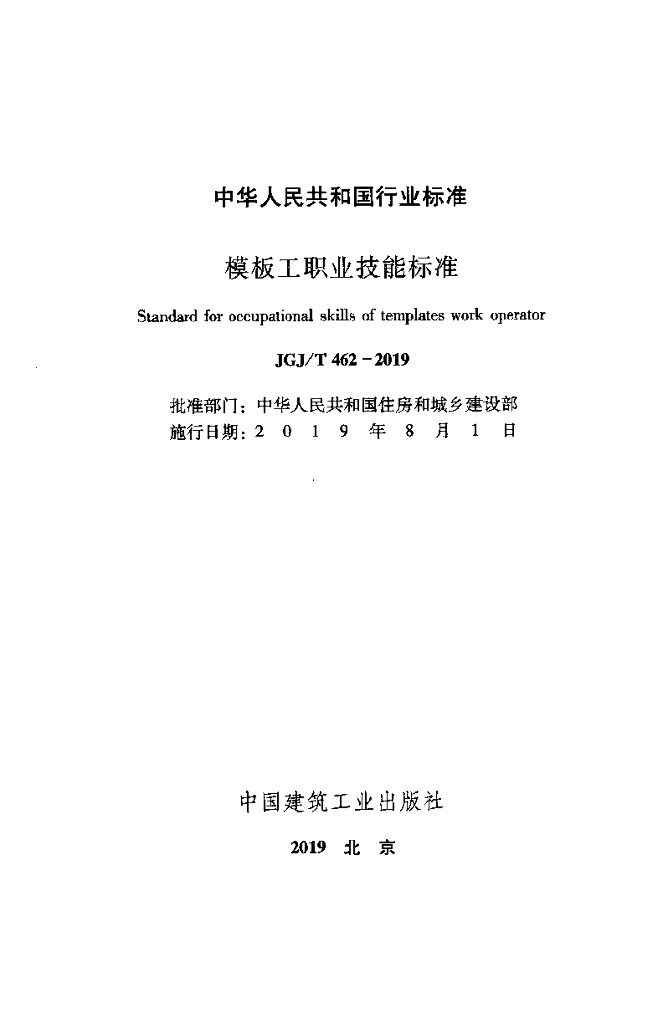 中华人民共和国行业标准

模板工职业技能标准

Standard for occupational skills of templates work operator

JGJ/T 462－2019

批准部门：中华人民共和国住房和城乡建设部
施行日期：2 0 1 9 年 8 月 1 日

中国建筑工业出版社

2019 北 京